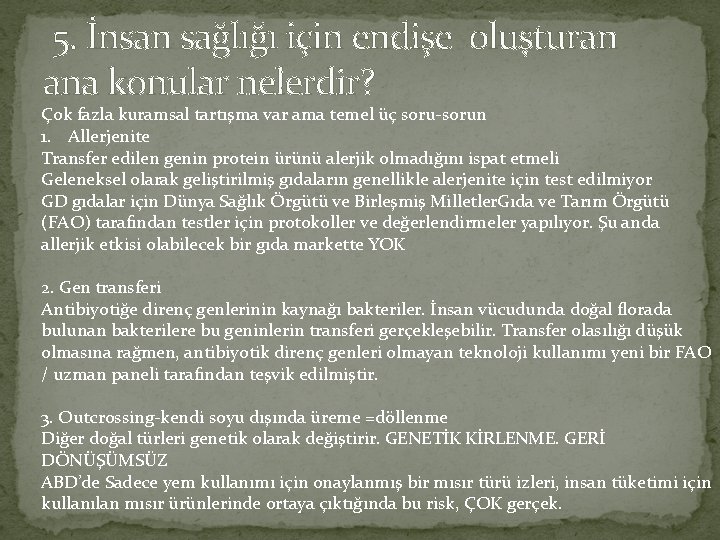 5. İnsan sağlığı için endişe oluşturan ana konular nelerdir?

Çok fazla kuramsal tartışma var ama temel üç soru-sorun
1. Allerjenite
Transfer edilen genin protein ürünü alerjik olmadığını ispat etmeli
Geleneksel olarak geliştirilmiş gıdaların genellikle alerjenite için test edilmiyor
GD gıdalar için Dünya Sağlık Örgütü ve Birleşmiş MilletlerGıda ve Tarım Örgütü (FAO) tarafından testler için protokoller ve değerlendirmeler yapılıyor. Şu anda allerjik etkisi olabilecek bir gıda markette YOK

2. Gen transferi
Antibiyotiğe direnç genlerinin kaynağı bakteriler. İnsan vücudunda doğal florada bulunan bakterilere bu geninlerin transferi gerçekleşebilir. Transfer olasılığı düşük olmasına rağmen, antibiyotik direnç genleri olmayan teknoloji kullanımı yeni bir FAO / uzman paneli tarafından teşvik edilmiştir.

3. Outcrossing-kendi soyu dışında üreme =döllenme
Diğer doğal türleri genetik olarak değiştirir. GENETİK KİRLENME. GERİ DÖNÜŞÜMSÜZ
ABD'de Sadece yem kullanımı için onaylanmış bir mısır türü izleri, insan tüketimi için kullanılan mısır ürünlerinde ortaya çıktığında bu risk, ÇOK gerçek.